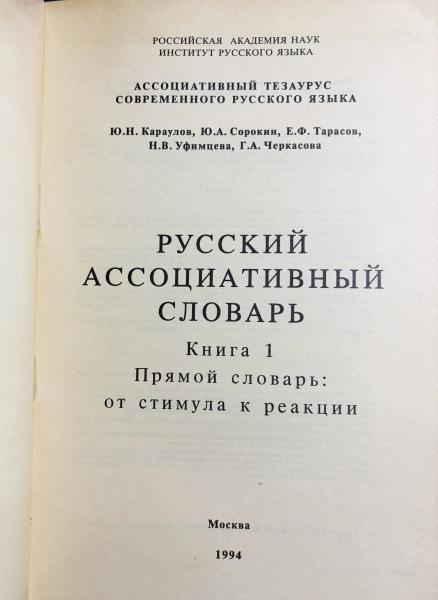 РОССИЙСКАЯ АКАДЕМИЯ НАУК
ИНСТИТУТ РУССКОГО ЯЗЫКА

АССОЦИАТИВНЫЙ ТЕЗАУРУС
СОВРЕМЕННОГО РУССКОГО ЯЗЫКА

Ю.Н. Караулов, Ю.А. Сорокин, Е.Ф. Тарасов,
Н.В. Уфимцева, Г.А. Черкасова

РУССКИЙ
АССОЦИАТИВНЫЙ
СЛОВАРЬ

Книга 1
Прямой словарь:
от стимула к реакции

Москва

1994